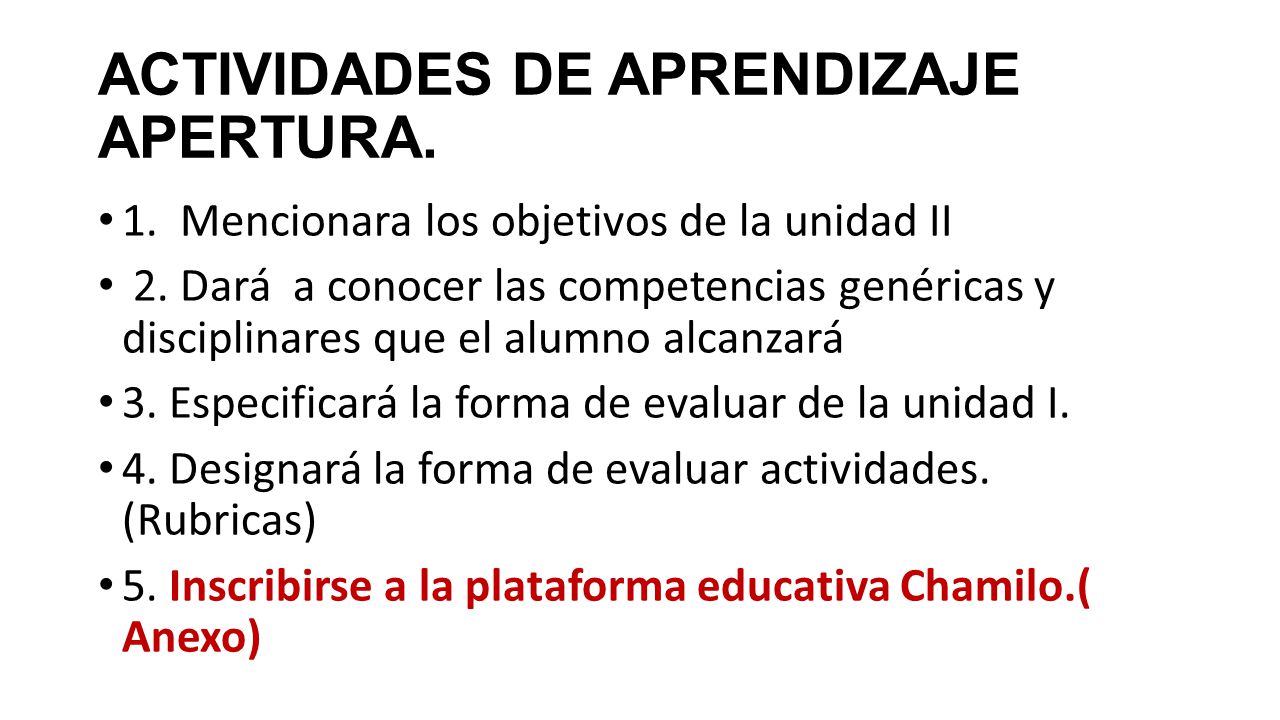 ACTIVIDADES DE APRENDIZAJE APERTURA.

• 1. Mencionara los objetivos de la unidad II
• 2. Dará a conocer las competencias genéricas y disciplinares que el alumno alcanzará
• 3. Especificará la forma de evaluar de la unidad I.
• 4. Designará la forma de evaluar actividades. (Rubricas)
• 5. Inscribirse a la plataforma educativa Chamilo.( Anexo)